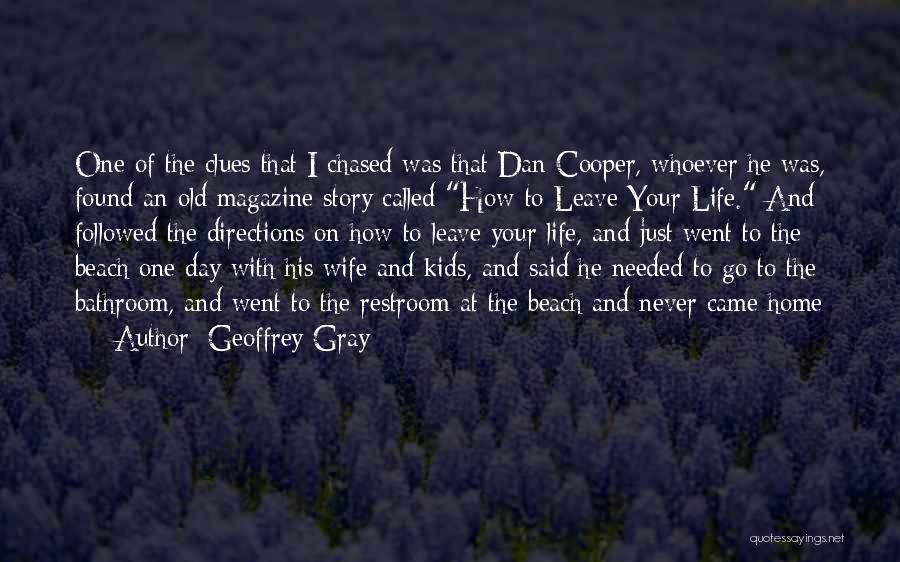 One of the clues that I chased was that Dan Cooper, whoever he was, found an old magazine story called "How to Leave Your Life." And followed the directions on how to leave your life, and just went to the beach one day with his wife and kids, and said he needed to go to the bathroom, and went to the restroom at the beach and never came home

— Author: Geoffrey Gray

quotessayings.net